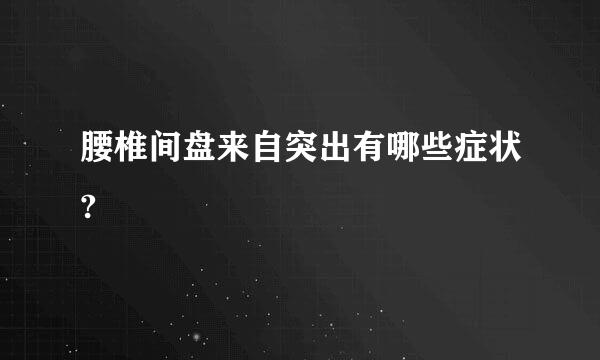 腰椎间盘来自突出有哪些症状?